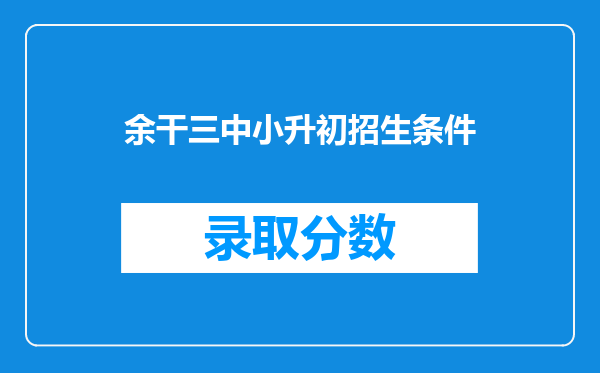 余干三中小升初招生条件

录取分数